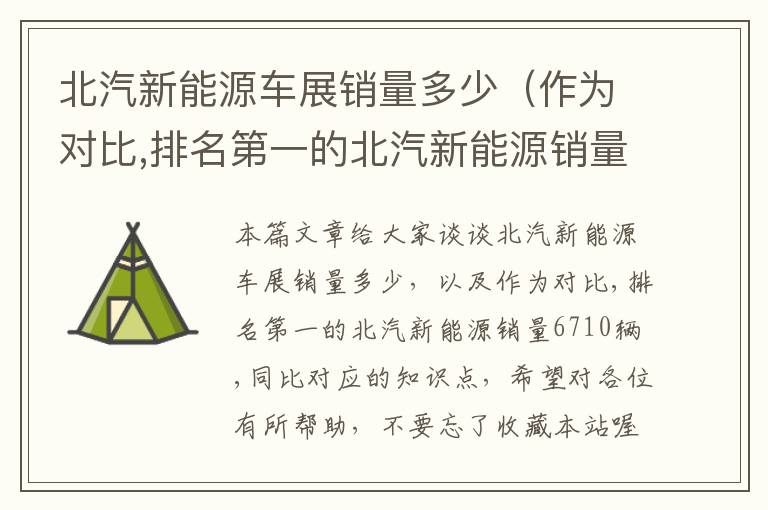 北汽新能源车展销量多少（作为对比,排名第一的北汽新能源销量

本篇文章给大家谈谈北汽新能源车展销量多少，以及作为对比，排名第一的北汽新能源销量6710辆，同比对应的知识点，希望对各位有所帮助，不要忘了收藏本站喔